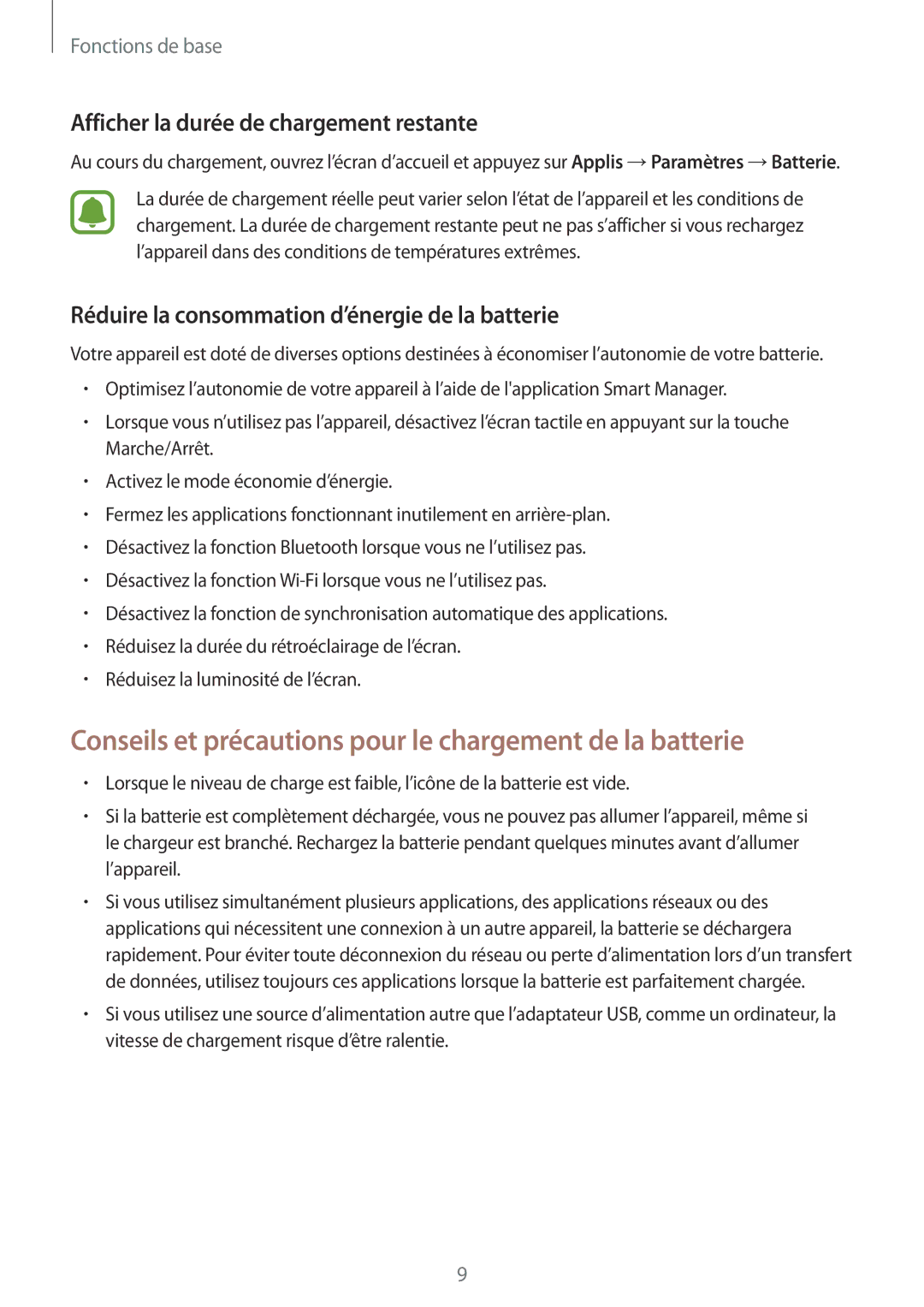 Fonctions de base

Afficher la durée de chargement restante

Au cours du chargement, ouvrez l'écran d'accueil et appuyez sur Applis → Paramètres → Batterie.

La durée de chargement réelle peut varier selon l'état de l'appareil et les conditions de chargement. La durée de chargement restante peut ne pas s'afficher si vous rechargez l'appareil dans des conditions de températures extrêmes.

Réduire la consommation d'énergie de la batterie

Votre appareil est doté de diverses options destinées à économiser l'autonomie de votre batterie.

• Optimisez l'autonomie de votre appareil à l'aide de l'application Smart Manager.
• Lorsque vous n'utilisez pas l'appareil, désactivez l'écran tactile en appuyant sur la touche Marche/Arrêt.
• Activez le mode économie d'énergie.
• Fermez les applications fonctionnant inutilement en arrière-plan.
• Désactivez la fonction Bluetooth lorsque vous ne l'utilisez pas.
• Désactivez la fonction Wi-Fi lorsque vous ne l'utilisez pas.
• Désactivez la fonction de synchronisation automatique des applications.
• Réduisez la durée du rétroéclairage de l'écran.
• Réduisez la luminosité de l'écran.

Conseils et précautions pour le chargement de la batterie

• Lorsque le niveau de charge est faible, l'icône de la batterie est vide.
• Si la batterie est complètement déchargée, vous ne pouvez pas allumer l'appareil, même si le chargeur est branché. Rechargez la batterie pendant quelques minutes avant d'allumer l'appareil.
• Si vous utilisez simultanément plusieurs applications, des applications réseaux ou des applications qui nécessitent une connexion à un autre appareil, la batterie se déchargera rapidement. Pour éviter toute déconnexion du réseau ou perte d'alimentation lors d'un transfert de données, utilisez toujours ces applications lorsque la batterie est parfaitement chargée.
• Si vous utilisez une source d'alimentation autre que l'adaptateur USB, comme un ordinateur, la vitesse de chargement risque d'être ralentie.

9